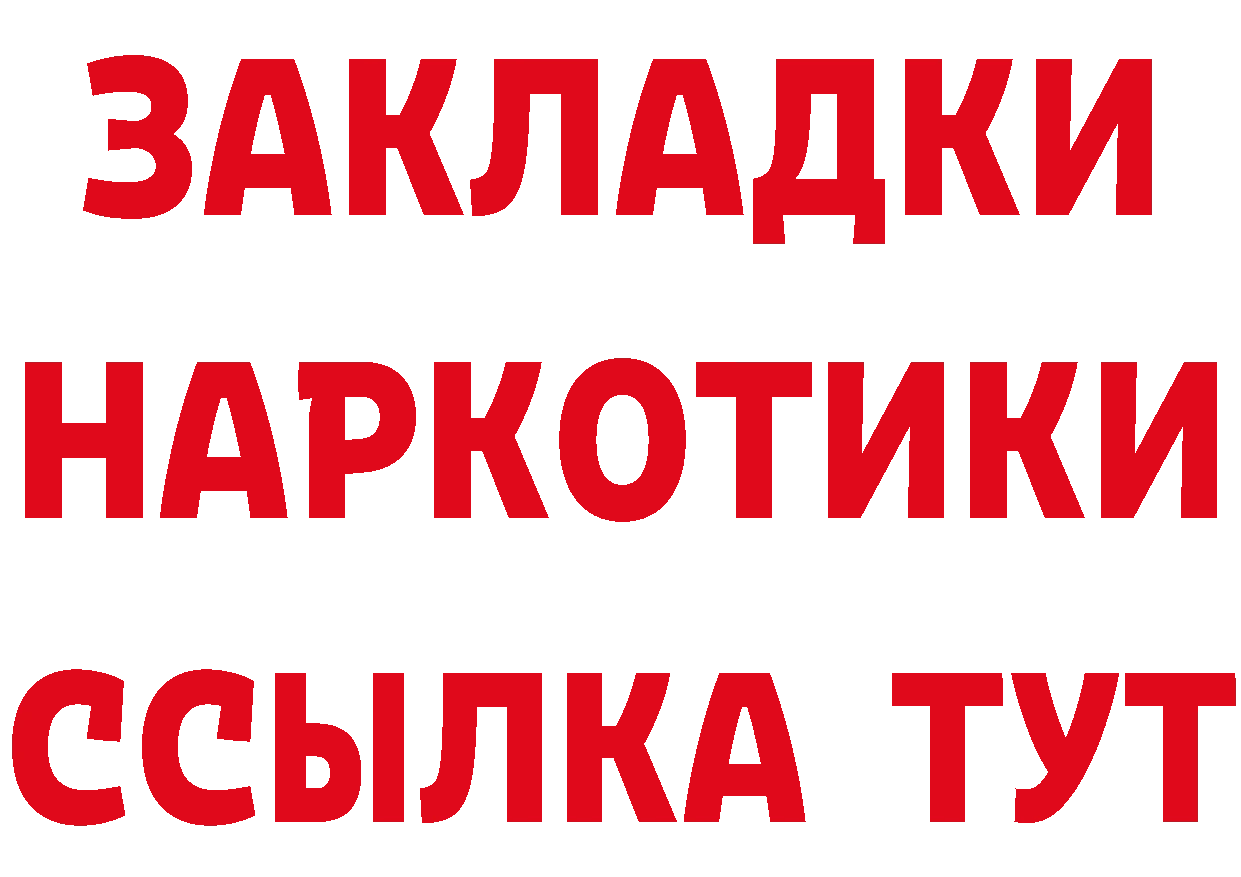 ЗАКЛАДКИ
НАРКОТИКИ
ССЫЛКА ТУТ